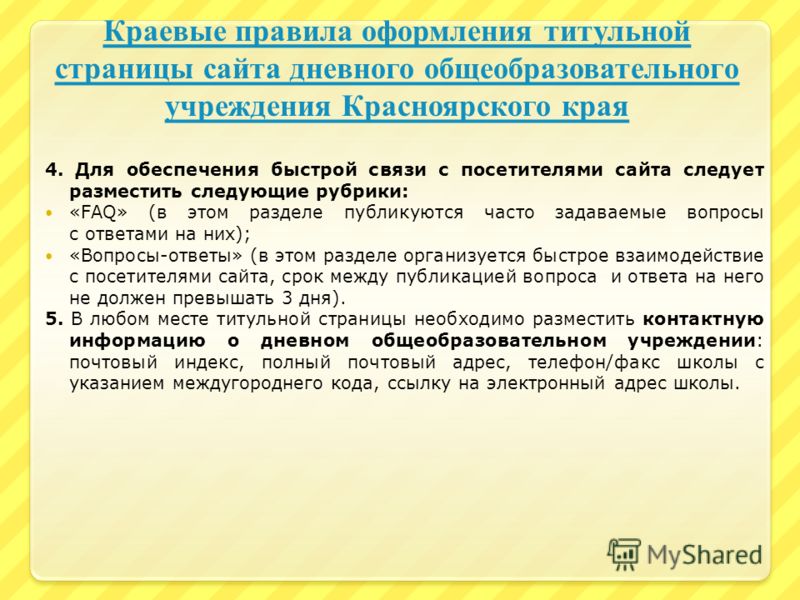 Краевые правила оформления титульной страницы сайта дневного общеобразовательного учреждения Красноярского края

4. Для обеспечения быстрой связи с посетителями сайта следует разместить следующие рубрики:
• «FAQ» (в этом разделе публикуются часто задаваемые вопросы с ответами на них);
• «Вопросы-ответы» (в этом разделе организуется быстрое взаимодействие с посетителями сайта, срок между публикацией вопроса и ответа на него не должен превышать 3 дня).
5. В любом месте титульной страницы необходимо разместить контактную информацию о дневном общеобразовательном учреждении: почтовый индекс, полный почтовый адрес, телефон/факс школы с указанием междугороднего кода, ссылку на электронный адрес школы.

MyShared